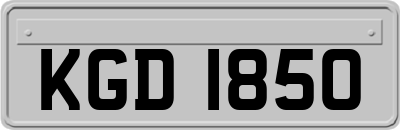 KGD 1850